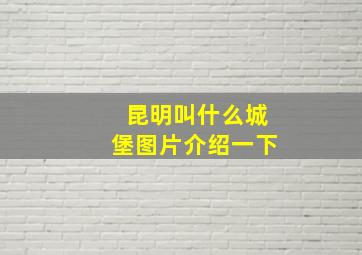 昆明叫什么城堡图片介绍一下